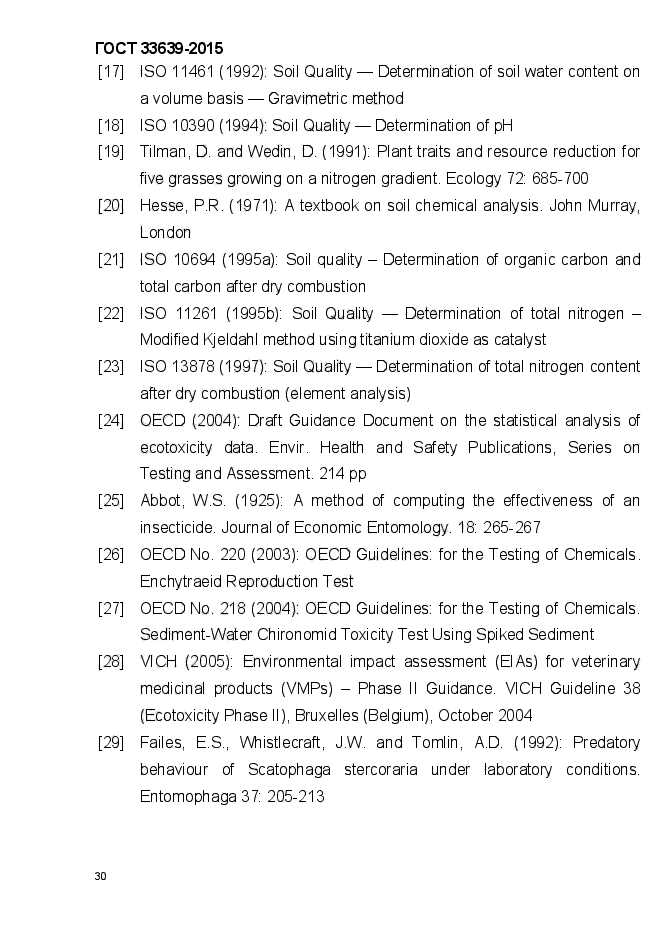 ГОСТ 33639-2015

[17] ISO 11461 (1992): Soil Quality — Determination of soil water content on a volume basis — Gravimetric method

[18] ISO 10390 (1994): Soil Quality — Determination of pH

[19] Tilman, D. and Wedin, D. (1991): Plant traits and resource reduction for five grasses growing on a nitrogen gradient. Ecology 72: 685-700

[20] Hesse, P.R. (1971): A textbook on soil chemical analysis. John Murray, London

[21] ISO 10694 (1995a): Soil quality – Determination of organic carbon and total carbon after dry combustion

[22] ISO 11261 (1995b): Soil Quality — Determination of total nitrogen – Modified Kjeldahl method using titanium dioxide as catalyst

[23] ISO 13878 (1997): Soil Quality — Determination of total nitrogen content after dry combustion (element analysis)

[24] OECD (2004): Draft Guidance Document on the statistical analysis of ecotoxicity data. Envir. Health and Safety Publications, Series on Testing and Assessment. 214 pp

[25] Abbot, W.S. (1925): A method of computing the effectiveness of an insecticide. Journal of Economic Entomology. 18: 265-267

[26] OECD No. 220 (2003): OECD Guidelines: for the Testing of Chemicals. Enchytraeid Reproduction Test

[27] OECD No. 218 (2004): OECD Guidelines: for the Testing of Chemicals. Sediment-Water Chironomid Toxicity Test Using Spiked Sediment

[28] VICH (2005): Environmental impact assessment (EIAs) for veterinary medicinal products (VMPs) – Phase II Guidance. VICH Guideline 38 (Ecotoxicity Phase II), Bruxelles (Belgium), October 2004

[29] Failes, E.S., Whistlecraft, J.W. and Tomlin, A.D. (1992): Predatory behaviour of Scatophaga stercoraria under laboratory conditions. Entomophaga 37: 205-213

30